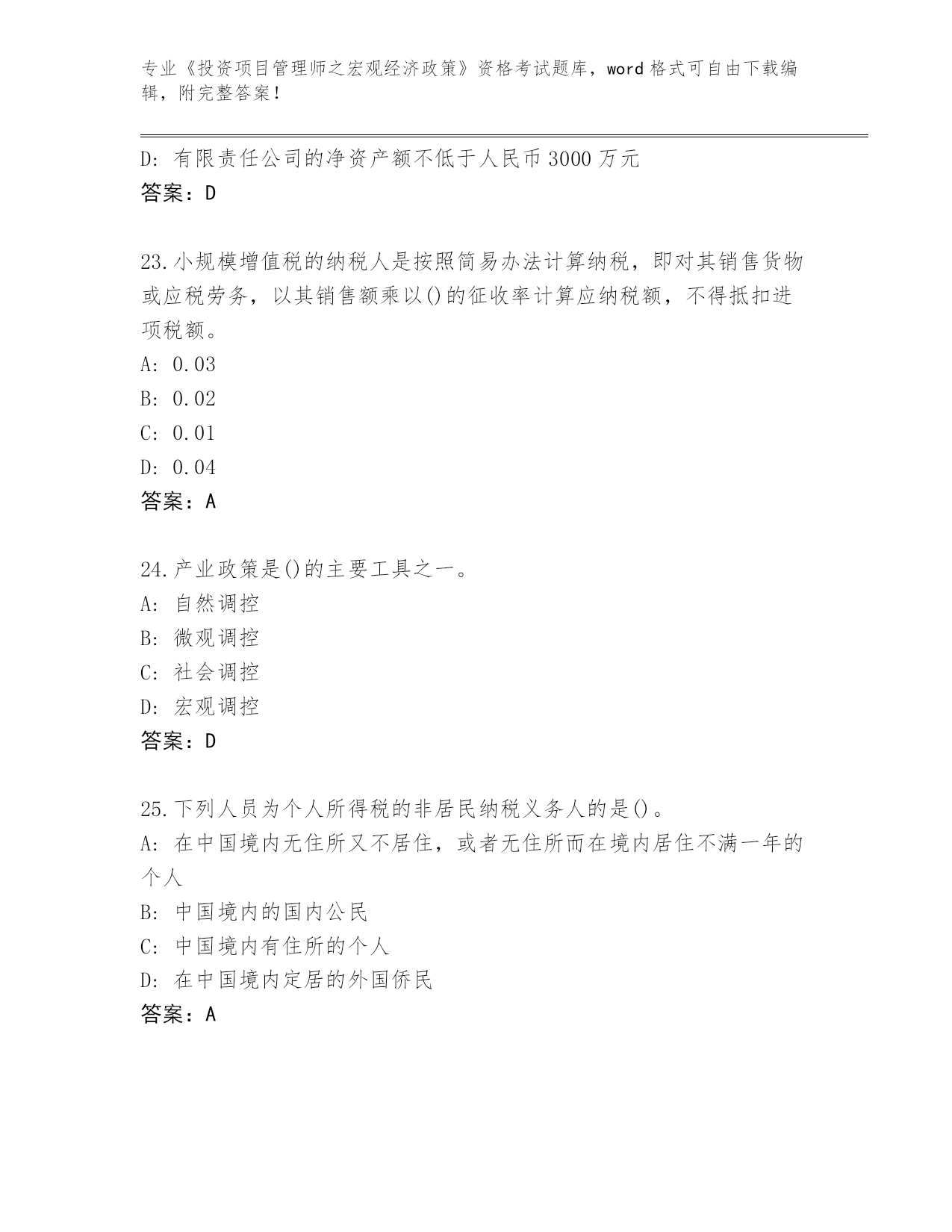 专业《投资项目管理师之宏观经济政策》资格考试题库，word 格式可自由下载编辑，附完整答案！

D: 有限责任公司的净资产额不低于人民币 3000 万元
答案：D

23.小规模增值税的纳税人是按照简易办法计算纳税，即对其销售货物或应税劳务，以其销售额乘以()的征收率计算应纳税额，不得抵扣进项税额。
A: 0.03
B: 0.02
C: 0.01
D: 0.04
答案：A

24.产业政策是()的主要工具之一。
A: 自然调控
B: 微观调控
C: 社会调控
D: 宏观调控
答案：D

25.下列人员为个人所得税的非居民纳税义务人的是()。
A: 在中国境内无住所又不居住，或者无住所而在境内居住不满一年的个人
B: 中国境内的国内公民
C: 中国境内有住所的个人
D: 在中国境内定居的外国侨民
答案：A